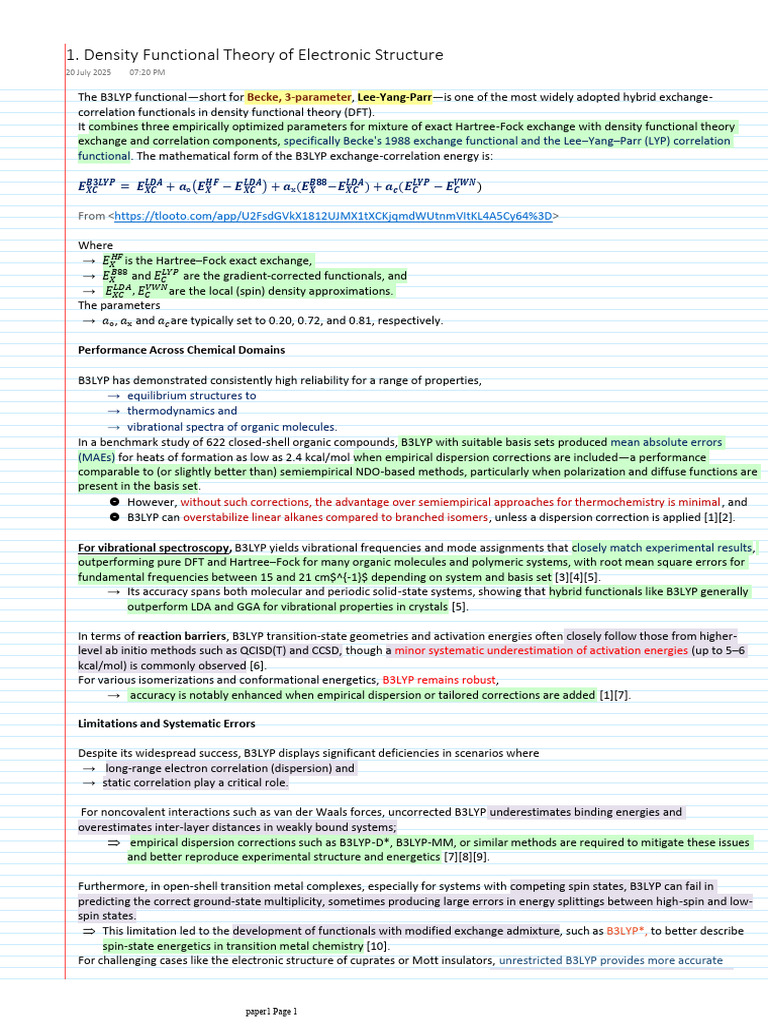 1. Density Functional Theory of Electronic Structure
20 July 2025 07:20 PM

The B3LYP functional—short for Becke, 3-parameter, Lee-Yang-Parr—is one of the most widely adopted hybrid exchange-correlation functionals in density functional theory (DFT).
It combines three empirically optimized parameters for mixture of exact Hartree-Fock exchange with density functional theory exchange and correlation components, specifically Becke's 1988 exchange functional and the Lee–Yang–Parr (LYP) correlation functional. The mathematical form of the B3LYP exchange-correlation energy is:

$E_{XC}^{B3LYP} = E_{XC}^{LDA} + a_o(E_X^{HF} - E_{XC}^{LDA}) + a_x(E_X^{B88} - E_{XC}^{LDA}) + a_c(E_C^{LYP} - E_C^{VWN})$

From <https://tlooto.com/app/U2FsdGVkX1812UJMX1tXCKjqmdWUtnmVItKL4A5Cy64%3D>

Where
→ $E_X^{HF}$ is the Hartree–Fock exact exchange,
→ $E_X^{B88}$ and $E_C^{LYP}$ are the gradient-corrected functionals, and
→ $E_{XC}^{LDA}$, $E_C^{VWN}$ are the local (spin) density approximations.
The parameters
→ $a_o$, $a_x$ and $a_c$ are typically set to 0.20, 0.72, and 0.81, respectively.

Performance Across Chemical Domains

B3LYP has demonstrated consistently high reliability for a range of properties,
→ equilibrium structures to
→ thermodynamics and
→ vibrational spectra of organic molecules.
In a benchmark study of 622 closed-shell organic compounds, B3LYP with suitable basis sets produced mean absolute errors (MAEs) for heats of formation as low as 2.4 kcal/mol when empirical dispersion corrections are included—a performance comparable to (or slightly better than) semiempirical NDO-based methods, particularly when polarization and diffuse functions are present in the basis set.
• However, without such corrections, the advantage over semiempirical approaches for thermochemistry is minimal, and
• B3LYP can overstabilize linear alkanes compared to branched isomers, unless a dispersion correction is applied [1][2].

For vibrational spectroscopy, B3LYP yields vibrational frequencies and mode assignments that closely match experimental results, outperforming pure DFT and Hartree–Fock for many organic molecules and polymeric systems, with root mean square errors for fundamental frequencies between 15 and 21 cm$^{-1}$ depending on system and basis set [3][4][5].
→ Its accuracy spans both molecular and periodic solid-state systems, showing that hybrid functionals like B3LYP generally outperform LDA and GGA for vibrational properties in crystals [5].

In terms of reaction barriers, B3LYP transition-state geometries and activation energies often closely follow those from higher-level ab initio methods such as QCISD(T) and CCSD, though a minor systematic underestimation of activation energies (up to 5–6 kcal/mol) is commonly observed [6].
For various isomerizations and conformational energetics, B3LYP remains robust,
→ accuracy is notably enhanced when empirical dispersion or tailored corrections are added [1][7].

Limitations and Systematic Errors

Despite its widespread success, B3LYP displays significant deficiencies in scenarios where
→ long-range electron correlation (dispersion) and
→ static correlation play a critical role.

For noncovalent interactions such as van der Waals forces, uncorrected B3LYP underestimates binding energies and overestimates inter-layer distances in weakly bound systems;
⇒ empirical dispersion corrections such as B3LYP-D*, B3LYP-MM, or similar methods are required to mitigate these issues and better reproduce experimental structure and energetics [7][8][9].

Furthermore, in open-shell transition metal complexes, especially for systems with competing spin states, B3LYP can fail in predicting the correct ground-state multiplicity, sometimes producing large errors in energy splittings between high-spin and low-spin states.
⇒ This limitation led to the development of functionals with modified exchange admixture, such as B3LYP*, to better describe spin-state energetics in transition metal chemistry [10].
For challenging cases like the electronic structure of cuprates or Mott insulators, unrestricted B3LYP provides more accurate

paper1 Page 1